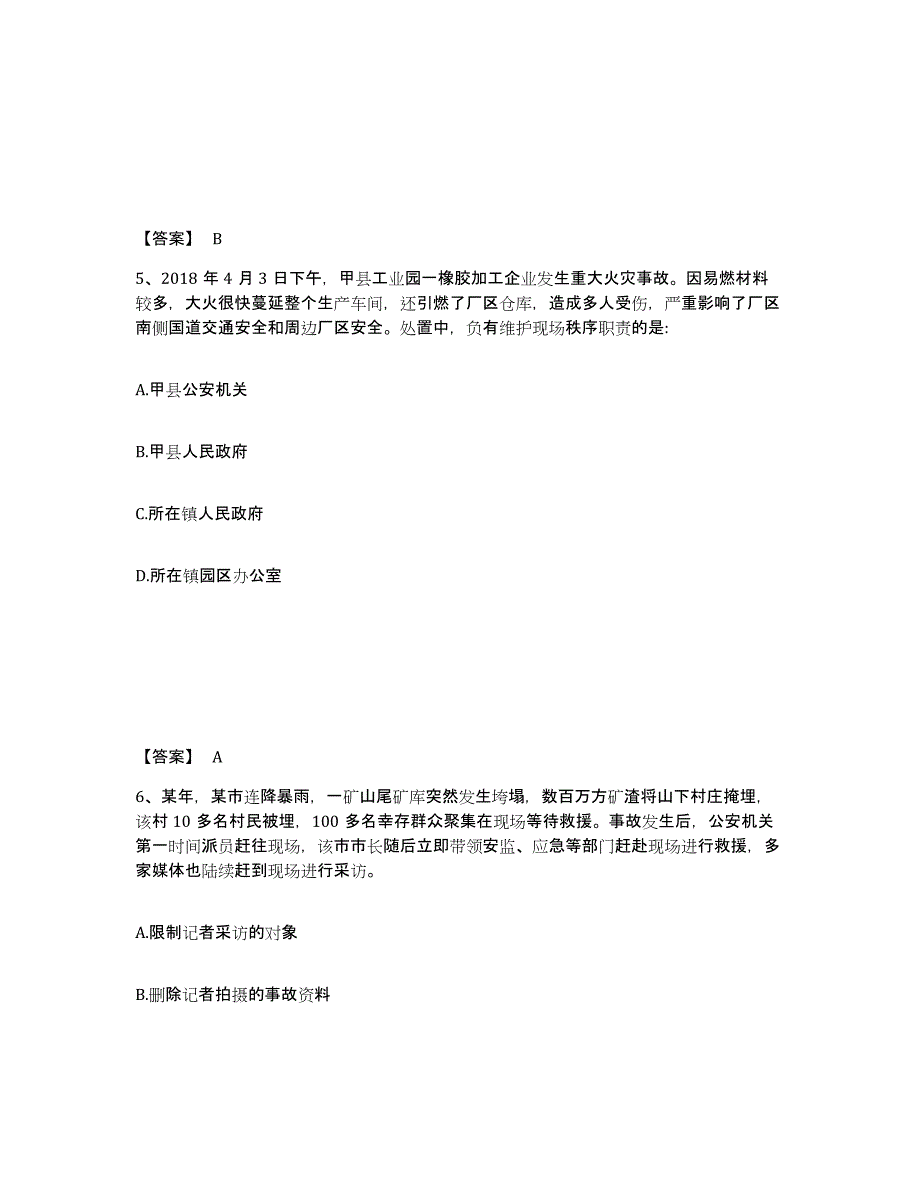 【答案】 B

5、2018 年 4 月 3 日下午，甲县工业园一橡胶加工企业发生重大火灾事故。因易燃材料较多，大火很快蔓延整个生产车间，还引燃了厂区仓库，造成多人受伤，严重影响了厂区南侧国道交通安全和周边厂区安全。处置中，负有维护现场秩序职责的是:

A.甲县公安机关

B.甲县人民政府

C.所在镇人民政府

D.所在镇园区办公室

【答案】 A

6、某年，某市连降暴雨，一矿山尾矿库突然发生垮塌，数百万方矿渣将山下村庄掩埋，该村 10 多名村民被埋，100 多名幸存群众聚集在现场等待救援。事故发生后，公安机关第一时间派员赶往现场，该市市长随后立即带领安监、应急等部门赶赴现场进行救援，多家媒体也陆续赶到现场进行采访。

A.限制记者采访的对象

B.删除记者拍摄的事故资料